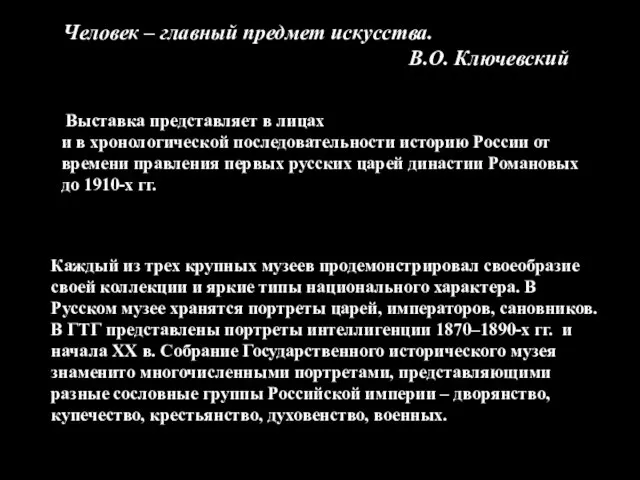 Человек – главный предмет искусства.
В.О. Ключевский

Выставка представляет в лицах и в хронологической последовательности историю России от времени правления первых русских царей династии Романовых до 1910-х гг.

Каждый из трех крупных музеев продемонстрировал своеобразие своей коллекции и яркие типы национального характера. В Русском музее хранятся портреты царей, императоров, сановников. В ГТГ представлены портреты интеллигенции 1870–1890-х гг. и начала XX в. Собрание Государственного исторического музея знаменито многочисленными портретами, представляющими разные сословные группы Российской империи – дворянство, купечество, крестьянство, духовенство, военных.